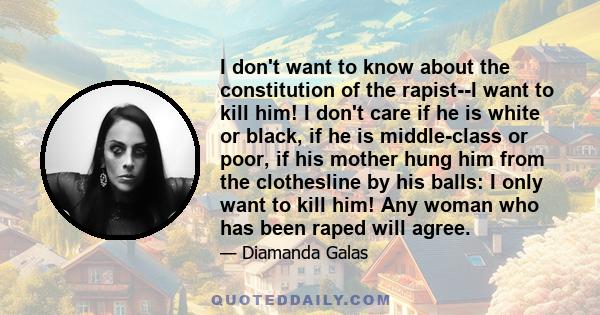 I don't want to know about the constitution of the rapist--I want to kill him! I don't care if he is white or black, if he is middle-class or poor, if his mother hung him from the clothesline by his balls: I only want to kill him! Any woman who has been raped will agree.

— Diamanda Galas

QUOTEDDAILY.COM